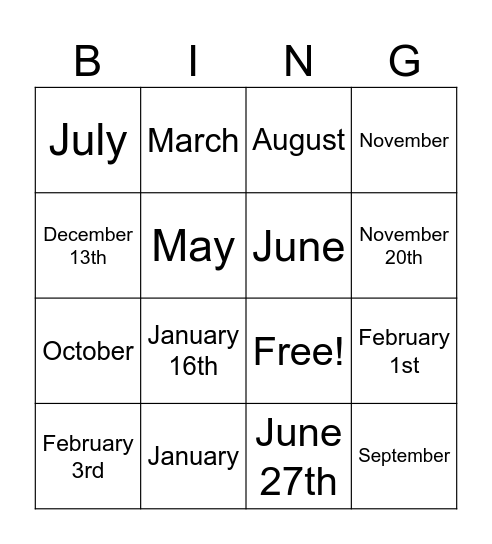 | B | I | N | G |
|---|---|---|---|
| July | March | August | November |
| December 13th | May | June | November 20th |
| October | January 16th | Free! | February 1st |
| February 3rd | January | June 27th | September |